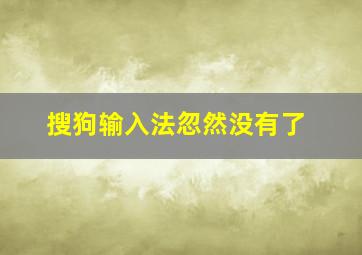 搜狗输入法忽然没有了